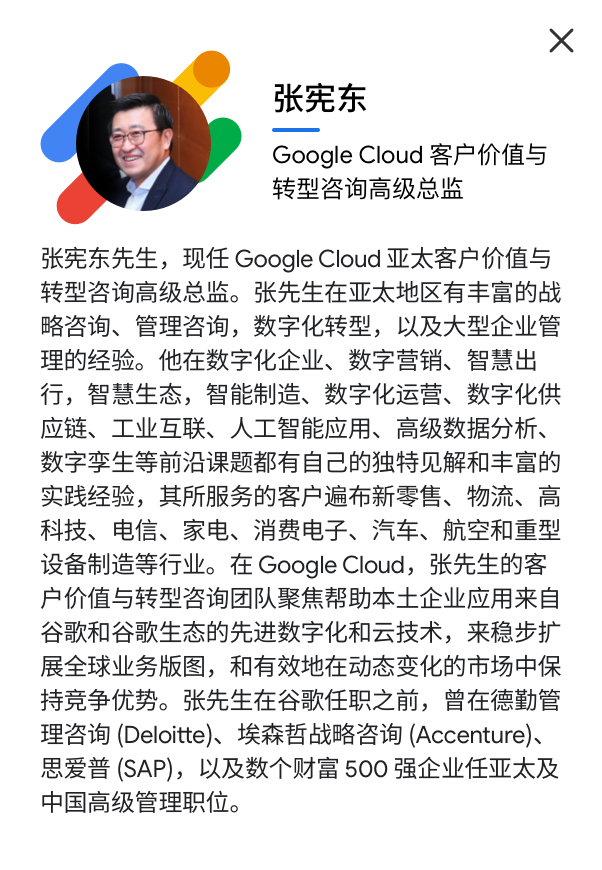 张宪东

Google Cloud 客户价值与转型咨询高级总监

张宪东先生，现任 Google Cloud 亚太客户价值与转型咨询高级总监。张先生在亚太地区有丰富的战略咨询、管理咨询，数字化转型，以及大型企业管理的经验。他在数字化企业、数字营销、智慧出行，智慧生态，智能制造、数字化运营、数字化供应链、工业互联、人工智能应用、高级数据分析、数字孪生等前沿课题都有自己的独特见解和丰富的实践经验，其所服务的客户遍布新零售、物流、高科技、电信、家电、消费电子、汽车、航空和重型设备制造等行业。在 Google Cloud，张先生的客户价值与转型咨询团队聚焦帮助本土企业应用来自谷歌和谷歌生态的先进数字化和云技术，来稳步扩展全球业务版图，和有效地在动态变化的市场中保持竞争优势。张先生在谷歌任职之前，曾在德勤管理咨询 (Deloitte)、埃森哲战略咨询 (Accenture)、思爱普 (SAP)，以及数个财富 500 强企业任亚太及中国高级管理职位。